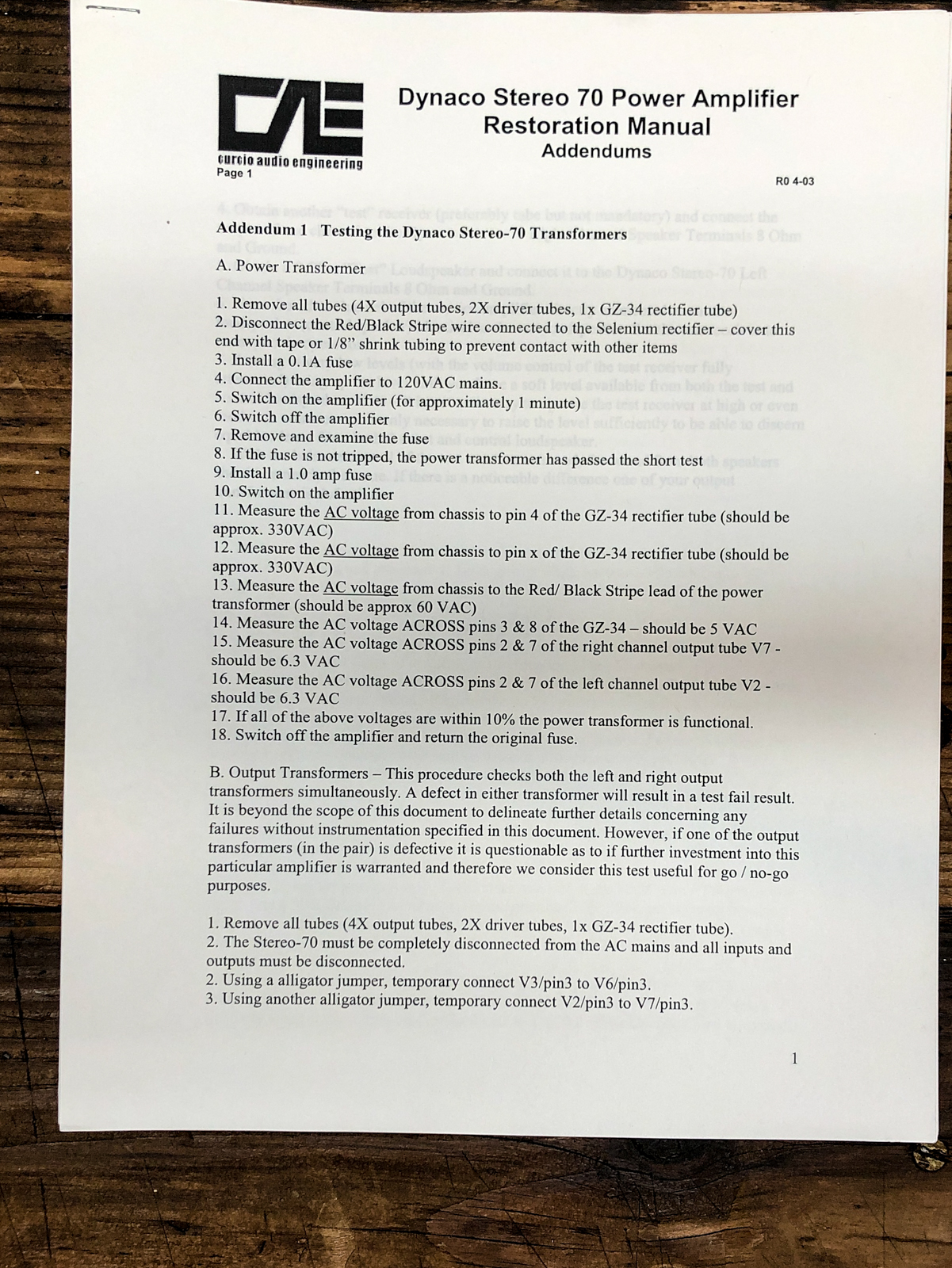 CAE
curcio audio engineering
Page 1

Dynaco Stereo 70 Power Amplifier
Restoration Manual
Addendums

R0 4-03

Addendum 1 Testing the Dynaco Stereo-70 Transformers

A. Power Transformer

1. Remove all tubes (4X output tubes, 2X driver tubes, 1x GZ-34 rectifier tube)
2. Disconnect the Red/Black Stripe wire connected to the Selenium rectifier – cover this end with tape or 1/8" shrink tubing to prevent contact with other items
3. Install a 0.1A fuse
4. Connect the amplifier to 120VAC mains.
5. Switch on the amplifier (for approximately 1 minute)
6. Switch off the amplifier
7. Remove and examine the fuse
8. If the fuse is not tripped, the power transformer has passed the short test
9. Install a 1.0 amp fuse
10. Switch on the amplifier
11. Measure the AC voltage from chassis to pin 4 of the GZ-34 rectifier tube (should be approx. 330VAC)
12. Measure the AC voltage from chassis to pin x of the GZ-34 rectifier tube (should be approx. 330VAC)
13. Measure the AC voltage from chassis to the Red/ Black Stripe lead of the power transformer (should be approx 60 VAC)
14. Measure the AC voltage ACROSS pins 3 & 8 of the GZ-34 – should be 5 VAC
15. Measure the AC voltage ACROSS pins 2 & 7 of the right channel output tube V7 - should be 6.3 VAC
16. Measure the AC voltage ACROSS pins 2 & 7 of the left channel output tube V2 - should be 6.3 VAC
17. If all of the above voltages are within 10% the power transformer is functional.
18. Switch off the amplifier and return the original fuse.

B. Output Transformers – This procedure checks both the left and right output transformers simultaneously. A defect in either transformer will result in a test fail result. It is beyond the scope of this document to delineate further details concerning any failures without instrumentation specified in this document. However, if one of the output transformers (in the pair) is defective it is questionable as to if further investment into this particular amplifier is warranted and therefore we consider this test useful for go / no-go purposes.

1. Remove all tubes (4X output tubes, 2X driver tubes, 1x GZ-34 rectifier tube).
2. The Stereo-70 must be completely disconnected from the AC mains and all inputs and outputs must be disconnected.
2. Using a alligator jumper, temporary connect V3/pin3 to V6/pin3.
3. Using another alligator jumper, temporary connect V2/pin3 to V7/pin3.

1